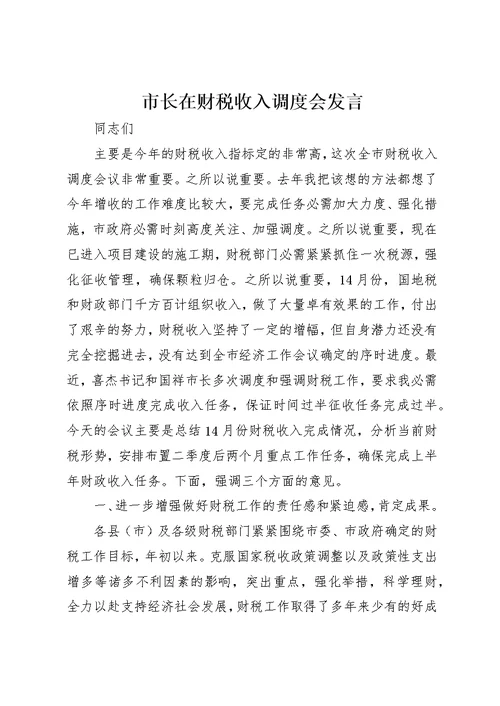 市长在财税收入调度会发言

同志们

主要是今年的财税收入指标定的非常高，这次全市财税收入调度会议非常重要。之所以说重要。去年我把该想的方法都想了今年增收的工作难度比较大，要完成任务必需加大力度、强化措施，市政府必需时刻高度关注、加强调度。之所以说重要，现在已进入项目建设的施工期，财税部门必需紧紧抓住一次税源，强化征收管理，确保颗粒归仓。之所以说重要，14月份，国地税和财政部门千方百计组织收入，做了大量卓有效果的工作，付出了艰辛的努力，财税收入坚持了一定的增幅，但自身潜力还没有完全挖掘进去，没有达到全市经济工作会议确定的序时进度。最近，喜杰书记和国祥市长多次调度和强调财税工作，要求我必需依照序时进度完成收入任务，保证时间过半征收任务完成过半。今天的会议主要是总结14月份财税收入完成情况，分析当前财税形势，安排布置二季度后两个月重点工作任务，确保完成上半年财政收入任务。下面，强调三个方面的意见。

一、进一步增强做好财税工作的责任感和紧迫感，肯定成果。

各县（市）及各级财税部门紧紧围绕市委、市政府确定的财税工作目标，年初以来。克服国家税收政策调整以及政策性支出增多等诸多不利因素的影响，突出重点，强化举措，科学理财，全力以赴支持经济社会发展，财税工作取得了多年来少有的好成